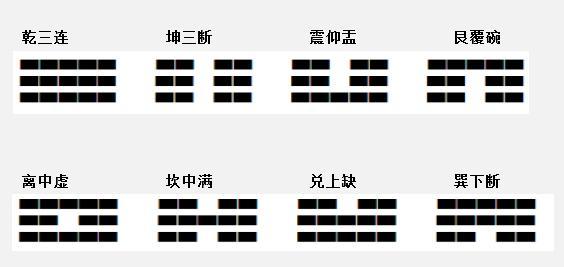 乾三连　坤三断　震仰盂　艮覆碗

离中虚　坎中满　兑上缺　巽下断